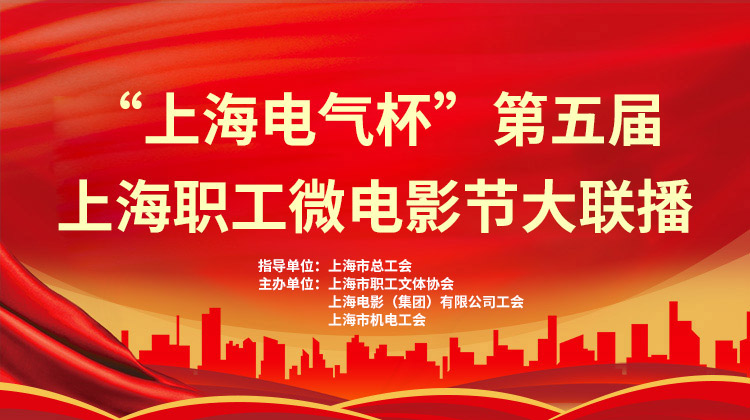 “上海电气杯”第五届
上海职工微电影节大联播

指导单位：上海市总工会
主办单位：上海市职工文体协会
上海电影（集团）有限公司工会
上海市机电工会